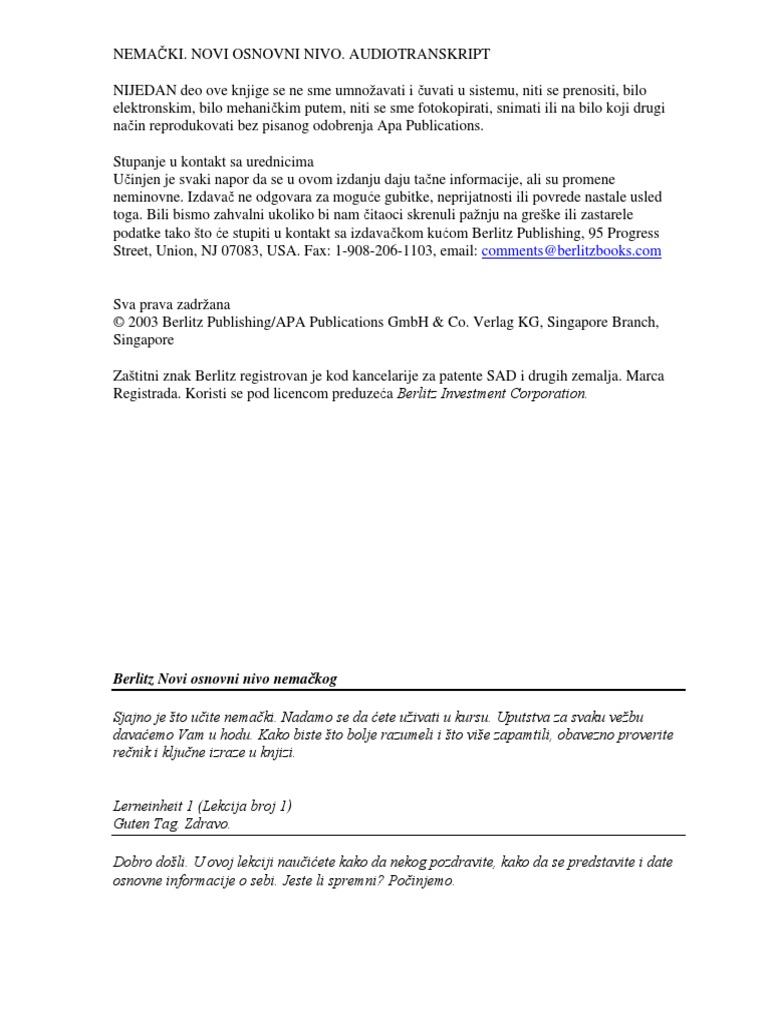 NEMAČKI. NOVI OSNOVNI NIVO. AUDIOTRANSKRIPT

NIJEDAN deo ove knjige se ne sme umnožavati i čuvati u sistemu, niti se prenositi, bilo elektronskim, bilo mehaničkim putem, niti se sme fotokopirati, snimati ili na bilo koji drugi način reprodukovati bez pisanog odobrenja Apa Publications.

Stupanje u kontakt sa urednicima
Učinjen je svaki napor da se u ovom izdanju daju tačne informacije, ali su promene neminovne. Izdavač ne odgovara za moguće gubitke, neprijatnosti ili povrede nastale usled toga. Bili bismo zahvalni ukoliko bi nam čitaoci skrenuli pažnju na greške ili zastarele podatke tako što će stupiti u kontakt sa izdavačkom kućom Berlitz Publishing, 95 Progress Street, Union, NJ 07083, USA. Fax: 1-908-206-1103, email: comments@berlitzbooks.com

Sva prava zadržana
© 2003 Berlitz Publishing/APA Publications GmbH & Co. Verlag KG, Singapore Branch, Singapore

Zaštitni znak Berlitz registrovan je kod kancelarije za patente SAD i drugih zemalja. Marca Registrada. Koristi se pod licencom preduzeća Berlitz Investment Corporation.

Berlitz Novi osnovni nivo nemačkog

Sjajno je što učite nemački. Nadamo se da ćete uživati u kursu. Uputstva za svaku vežbu davaćemo Vam u hodu. Kako biste što bolje razumeli i što više zapamtili, obavezno proverite rečnik i ključne izraze u knjizi.

Lerneinheit 1 (Lekcija broj 1)
Guten Tag. Zdravo.

Dobro došli. U ovoj lekciji naučićete kako da nekog pozdravite, kako da se predstavite i date osnovne informacije o sebi. Jeste li spremni? Počinjemo.